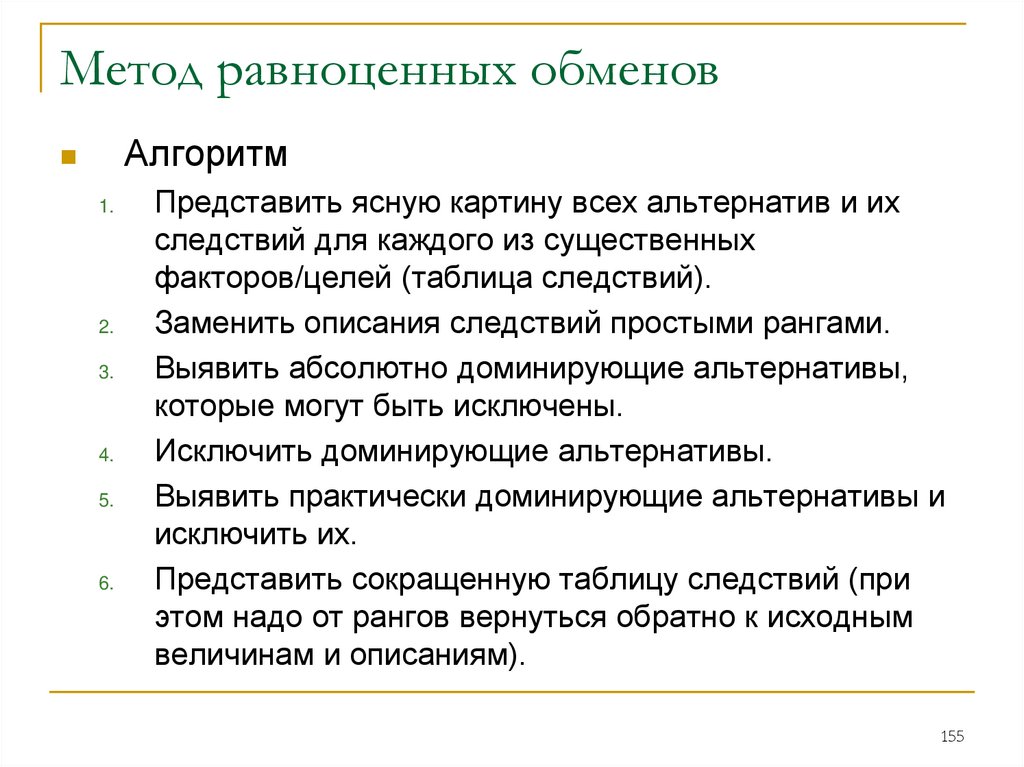 Метод равноценных обменов

Алгоритм

1. Представить ясную картину всех альтернатив и их следствий для каждого из существенных факторов/целей (таблица следствий).
2. Заменить описания следствий простыми рангами.
3. Выявить абсолютно доминирующие альтернативы, которые могут быть исключены.
4. Исключить доминирующие альтернативы.
5. Выявить практически доминирующие альтернативы и исключить их.
6. Представить сокращенную таблицу следствий (при этом надо от рангов вернуться обратно к исходным величинам и описаниям).

155